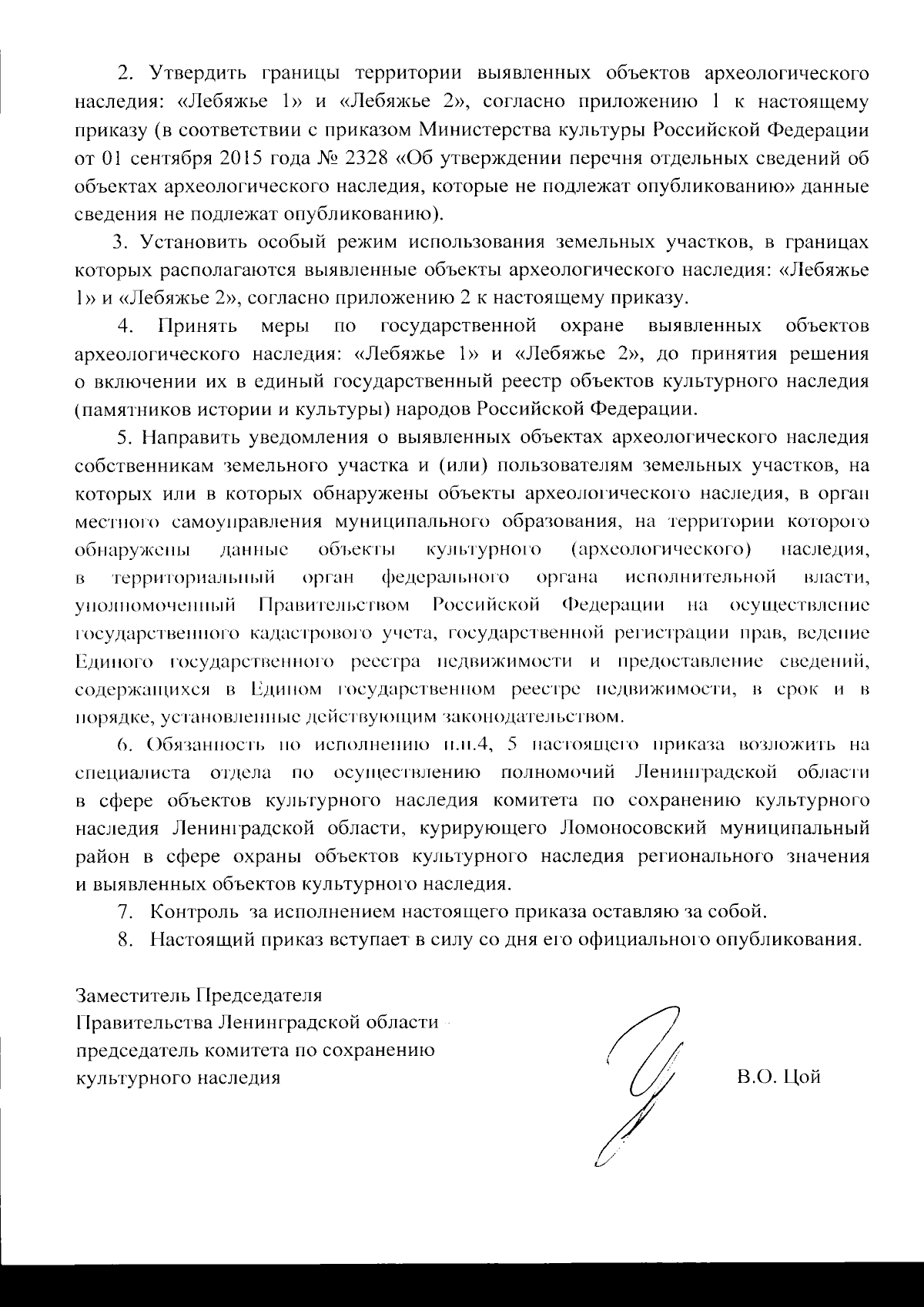 2. Утвердить границы территории выявленных объектов археологического наследия: «Лебяжье 1» и «Лебяжье 2», согласно приложению 1 к настоящему приказу (в соответствии с приказом Министерства культуры Российской Федерации от 01 сентября 2015 года № 2328 «Об утверждении перечня отдельных сведений об объектах археологического наследия, которые не подлежат опубликованию» данные сведения не подлежат опубликованию).

3. Установить особый режим использования земельных участков, в границах которых располагаются выявленные объекты археологического наследия: «Лебяжье 1» и «Лебяжье 2», согласно приложению 2 к настоящему приказу.

4. Принять меры по государственной охране выявленных объектов археологического наследия: «Лебяжье 1» и «Лебяжье 2», до принятия решения о включении их в единый государственный реестр объектов культурного наследия (памятников истории и культуры) народов Российской Федерации.

5. Направить уведомления о выявленных объектах археологического наследия собственникам земельного участка и (или) пользователям земельных участков, на которых или в которых обнаружены объекты археологического наследия, в орган местного самоуправления муниципального образования, на территории которого обнаружены данные объекты культурного (археологического) наследия, в территориальный орган федерального органа исполнительной власти, уполномоченный Правительством Российской Федерации на осуществление государственного кадастрового учета, государственной регистрации прав, ведение Единого государственного реестра недвижимости и предоставление сведений, содержащихся в Едином государственном реестре недвижимости, в срок и в порядке, установленные действующим законодательством.

6. Обязанность по исполнению п.п.4, 5 настоящего приказа возложить на специалиста отдела по осуществлению полномочий Ленинградской области в сфере объектов культурного наследия комитета по сохранению культурного наследия Ленинградской области, курирующего Ломоносовский муниципальный район в сфере охраны объектов культурного наследия регионального значения и выявленных объектов культурного наследия.

7. Контроль за исполнением настоящего приказа оставляю за собой.

8. Настоящий приказ вступает в силу со дня его официального опубликования.

Заместитель Председателя Правительства Ленинградской области – председатель комитета по сохранению культурного наследия

В.О. Цой